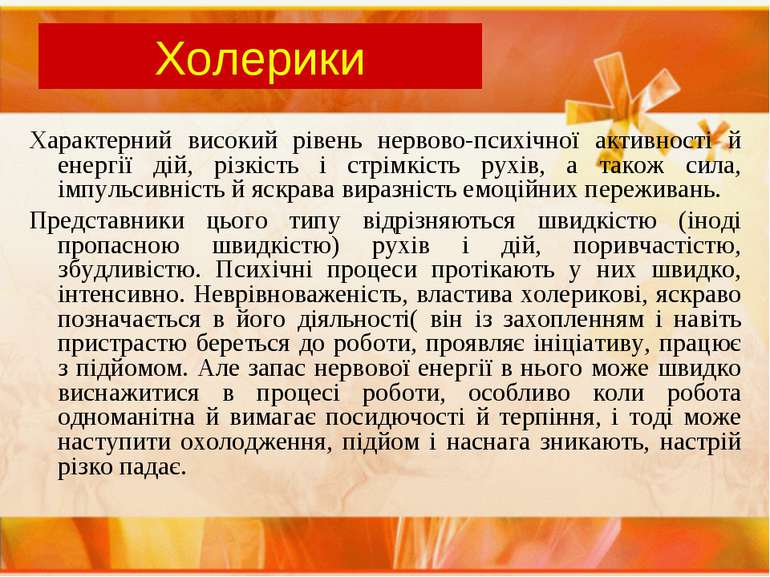 Холерики

Характерний високий рівень нервово-психічної активності й енергії дій, різкість і стрімкість рухів, а також сила, імпульсивність й яскрава виразність емоційних переживань.

Представники цього типу відрізняються швидкістю (іноді пропасною швидкістю) рухів і дій, поривчастістю, збудливістю. Психічні процеси протікають у них швидко, інтенсивно. Неврівноваженість, властива холерикові, яскраво позначається в його діяльності( він із захопленням і навіть пристрастю береться до роботи, проявляє ініціативу, працює з підйомом. Але запас нервової енергії в нього може швидко виснажитися в процесі роботи, особливо коли робота одноманітна й вимагає посидючості й терпіння, і тоді може наступити охолодження, підйом і наснага зникають, настрій різко падає.